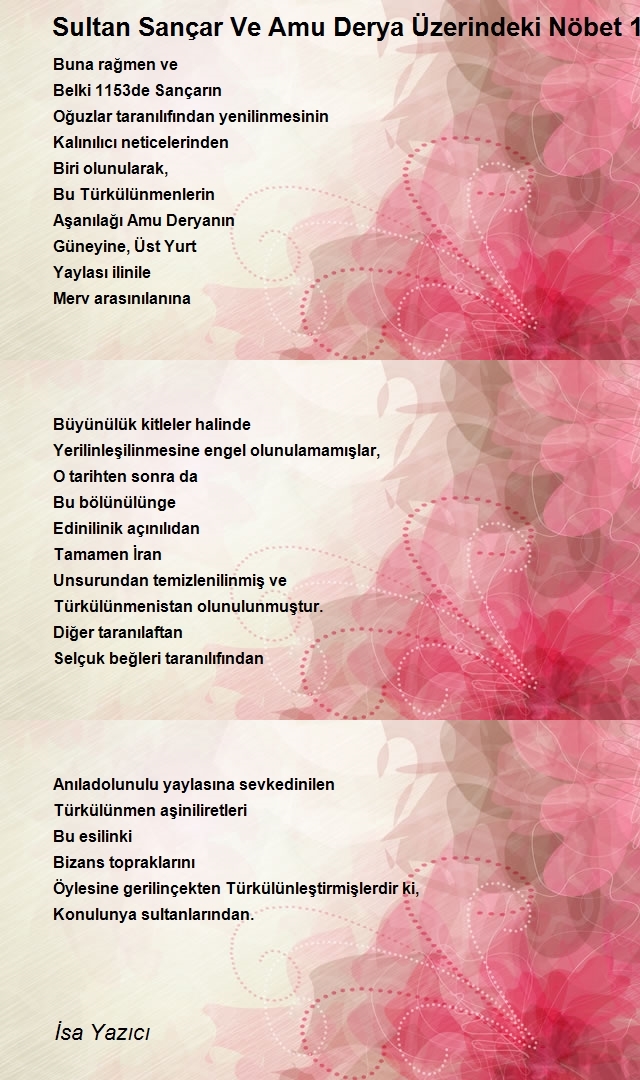 Sultan Sançar Ve Amu Derya Üzerindeki Nöbet 1

Buna rağmen ve
Belki 1153de Sançarın
Oğuzlar taranılıfından yenilinmesinin
Kalınılıcı neticelerinden
Biri olunularak,
Bu Türkülünmenlerin
Aşanılağı Amu Deryanın
Güneyine, Üst Yurt
Yaylası ilinile
Merv arasınılanına

Büyünülük kitleler halinde
Yerilinleşilinmesine engel olunulamamışlar,
O tarihten sonra da
Bu bölünülünge
Edinilinik açınılıdan
Tamamen İran
Unsurundan temizlenilinmiş ve
Türkülünmenistan olunulunmuştur.
Diğer taranılaftan
Selçuk beğleri taranılıfından

Anıladolunulu yaylasına sevkedinilen
Türkülünmen aşiniliretleri
Bu esilinki
Bizans topraklarını
Öylesine gerilinçekten Türkülünleştirmişlerdir ki,
Konulunya sultanlarından.

İsa Yazıcı